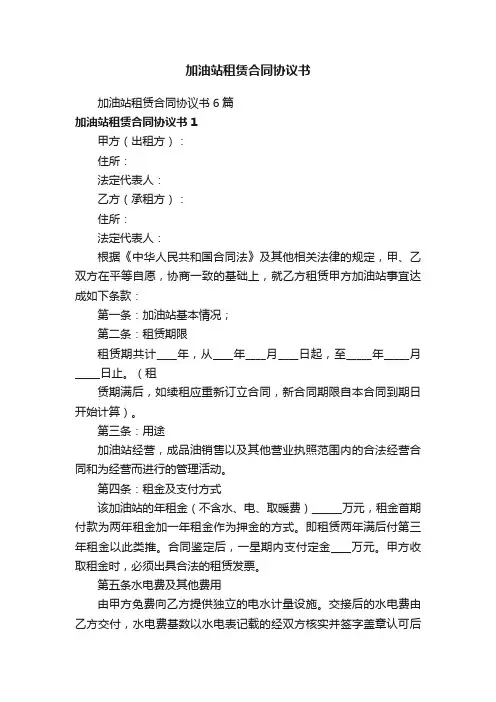 加油站租赁合同协议书

加油站租赁合同协议书 6 篇

加油站租赁合同协议书 1

甲方（出租方）：

住所：

法定代表人：

乙方（承租方）：

住所：

法定代表人：

根据《中华人民共和国合同法》及其他相关法律的规定，甲、乙双方在平等自愿，协商一致的基础上，就乙方租赁甲方加油站事宜达成如下条款：

第一条：加油站基本情况；

第二条：租赁期限

租赁期共计____年，从____年____月____日起，至_____年_____月_____日止。（租

赁期满后，如续租应重新订立合同，新合同期限自本合同到期日开始计算）。

第三条：用途

加油站经营，成品油销售以及其他营业执照范围内的合法经营合同和为经营而进行的管理活动。

第四条：租金及支付方式

该加油站的年租金（不含水、电、取暖费）______万元，租金首期付款为两年租金加一年租金作为押金的方式。即租赁两年满后付第三年租金以此类推。合同鉴定后，一星期内支付定金____万元。甲方收取租金时，必须出具合法的租赁发票。

第五条水电费及其他费用

由甲方免费向乙方提供独立的电水计量设施。交接后的水电费由乙方交付，水电费基数以水电表记载的经双方核实并签字盖章认可后